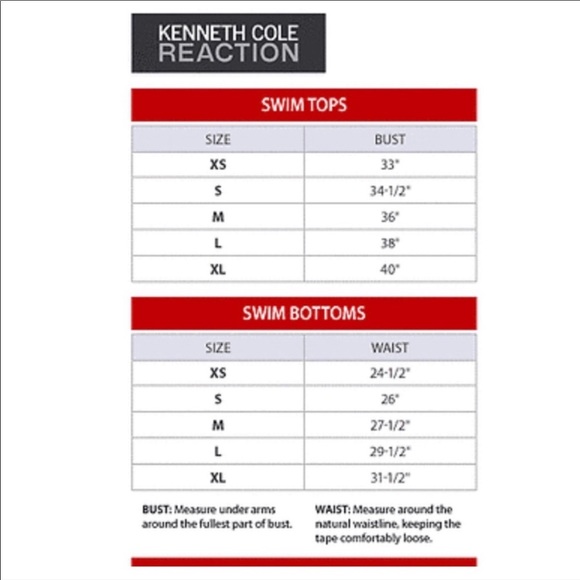 KENNETH COLE
REACTION

SWIM TOPS

| SIZE | BUST |
|---|---|
| XS | 33" |
| S | 34-1/2" |
| M | 36" |
| L | 38" |
| XL | 40" |

SWIM BOTTOMS

| SIZE | WAIST |
|---|---|
| XS | 24-1/2" |
| S | 26" |
| M | 27-1/2" |
| L | 29-1/2" |
| XL | 31-1/2" |

BUST: Measure under arms around the fullest part of bust.

WAIST: Measure around the natural waistline, keeping the tape comfortably loose.